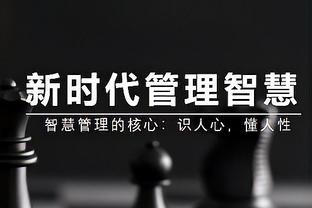 新时代管理智慧

智慧管理的核心：识人心，懂人性